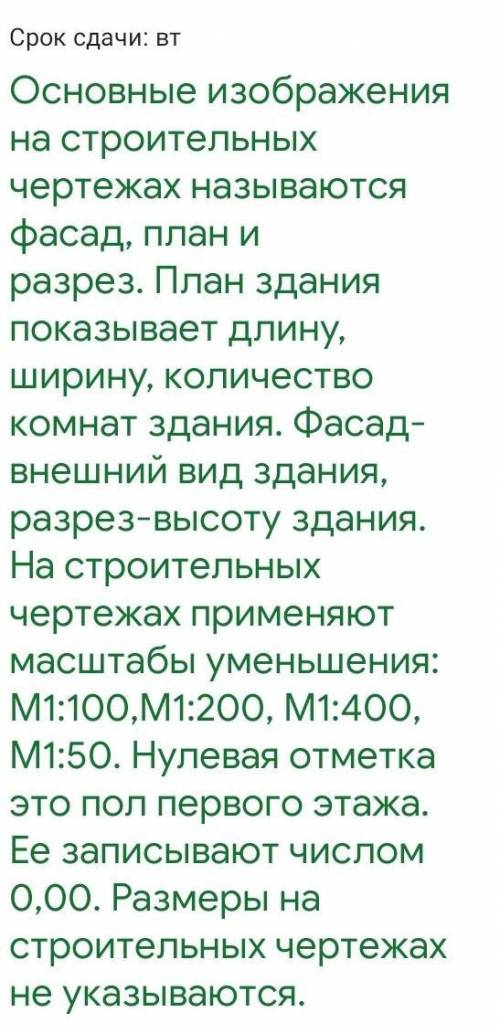 Срок сдачи: вт

Основные изображения на строительных чертежах называются фасад, план и разрез. План здания показывает длину, ширину, количество комнат здания. Фасад-внешний вид здания, разрез-высоту здания. На строительных чертежах применяют масштабы уменьшения: М1:100,М1:200, М1:400, М1:50. Нулевая отметка это пол первого этажа. Ее записывают числом 0,00. Размеры на строительных чертежах не указываются.